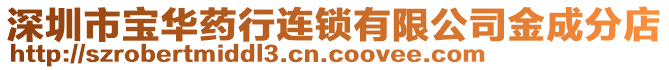 深圳市宝华药行连锁有限公司金成分店
http://szrobertmiddl3.cn.coovee.com